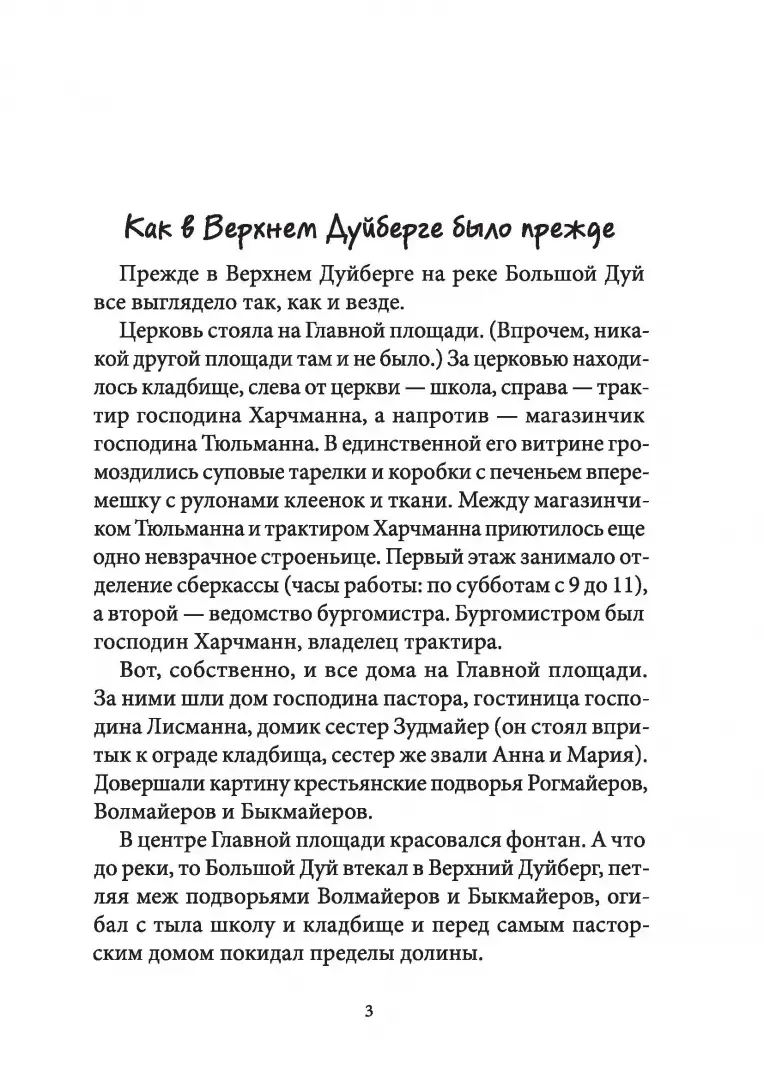 Как в Верхнем Дуйберге было прежде

Прежде в Верхнем Дуйберге на реке Большой Дуй все выглядело так, как и везде.

Церковь стояла на Главной площади. (Впрочем, никакой другой площади там и не было.) За церковью находилось кладбище, слева от церкви — школа, справа — трактир господина Харчманна, а напротив — магазинчик господина Тюльманна. В единственной его витрине громоздились суповые тарелки и коробки с печеньем вперемешку с рулонами клеенок и ткани. Между магазинчиком Тюльманна и трактиром Харчманна приютилось еще одно невзрачное строеньице. Первый этаж занимало отделение сберкассы (часы работы: по субботам с 9 до 11), а второй — ведомство бургомистра. Бургомистром был господин Харчманн, владелец трактира.

Вот, собственно, и все дома на Главной площади. За ними шли дом господина пастора, гостиница господина Лисманна, домик сестер Зудмайер (он стоял впритык к ограде кладбища, сестер же звали Анна и Мария). Довершали картину крестьянские подворья Рогмайеров, Волмайеров и Быкмайеров.

В центре Главной площади красовался фонтан. А что до реки, то Большой Дуй втекал в Верхний Дуйберг, петляя меж подворьями Волмайеров и Быкмайеров, огибал с тыла школу и кладбище и перед самым пасторским домом покидал пределы долины.

3